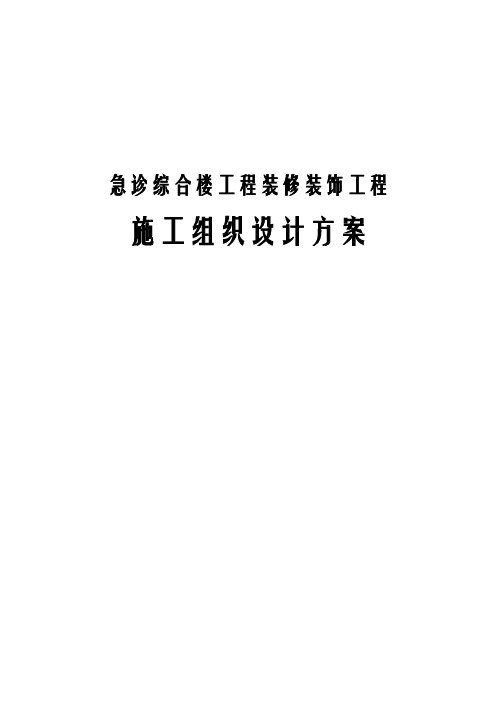 急诊综合楼工程装修装饰工程

施工组织设计方案